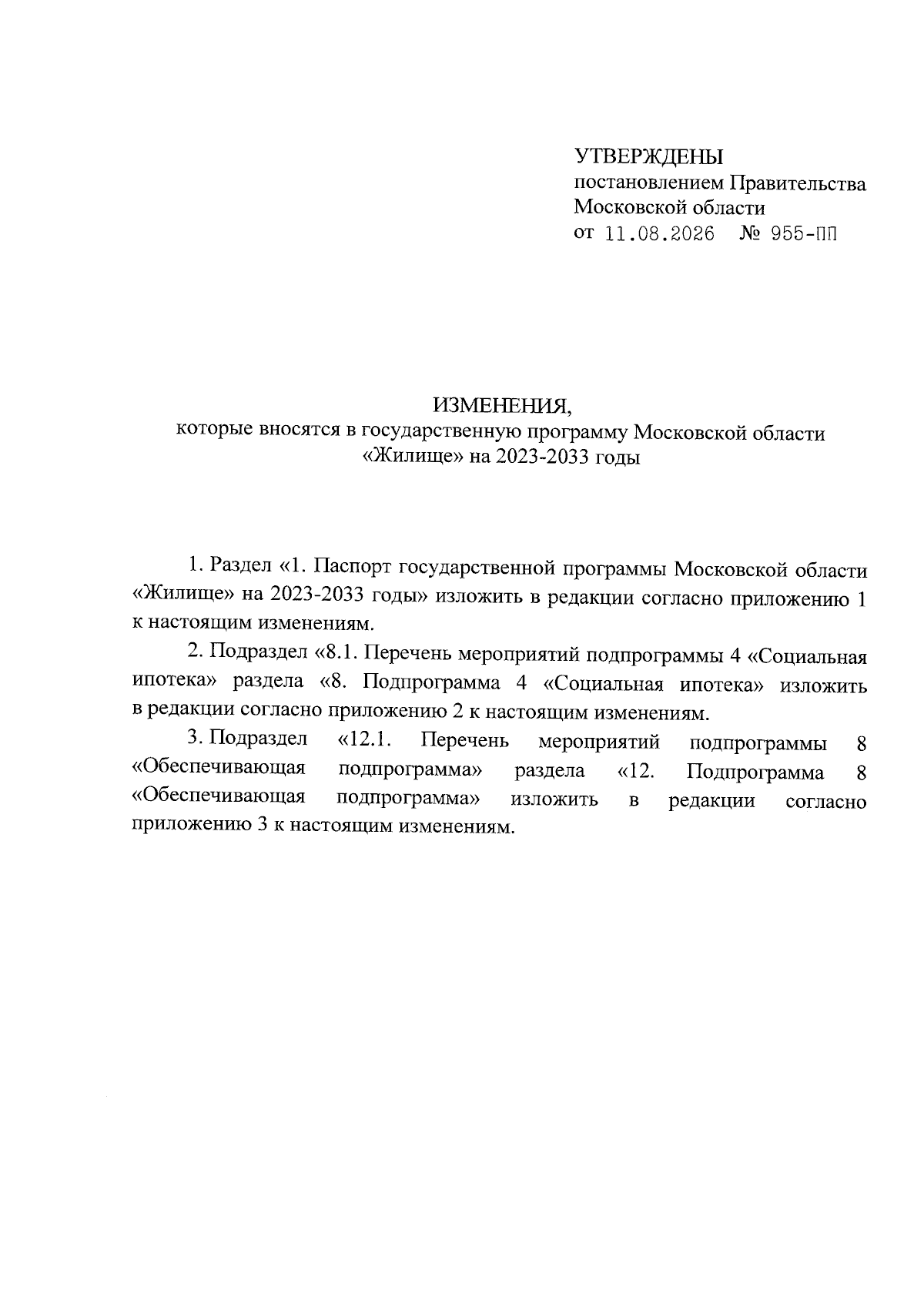 УТВЕРЖДЕНЫ
постановлением Правительства
Московской области
от 11.08.2026 № 955-ПП

ИЗМЕНЕНИЯ,
которые вносятся в государственную программу Московской области «Жилище» на 2023-2033 годы

1. Раздел «1. Паспорт государственной программы Московской области «Жилище» на 2023-2033 годы» изложить в редакции согласно приложению 1 к настоящим изменениям.

2. Подраздел «8.1. Перечень мероприятий подпрограммы 4 «Социальная ипотека» раздела «8. Подпрограмма 4 «Социальная ипотека» изложить в редакции согласно приложению 2 к настоящим изменениям.

3. Подраздел «12.1. Перечень мероприятий подпрограммы 8 «Обеспечивающая подпрограмма» раздела «12. Подпрограмма 8 «Обеспечивающая подпрограмма» изложить в редакции согласно приложению 3 к настоящим изменениям.